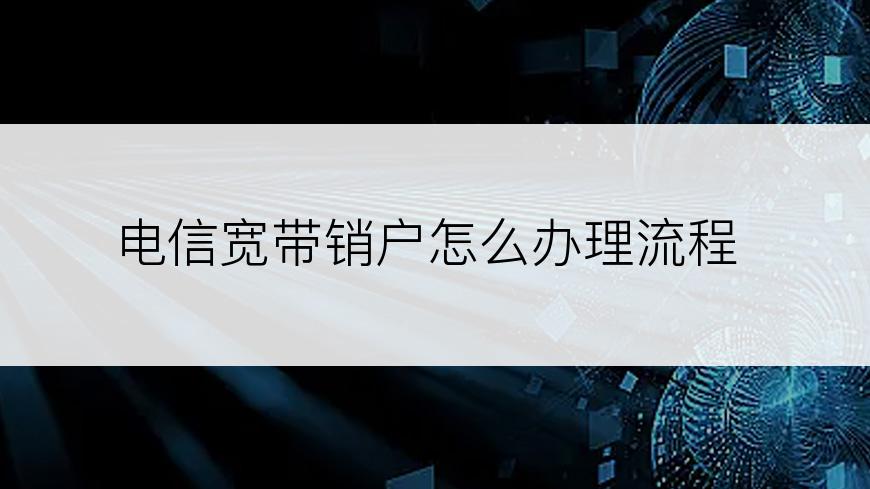 电信宽带销户怎么办理流程